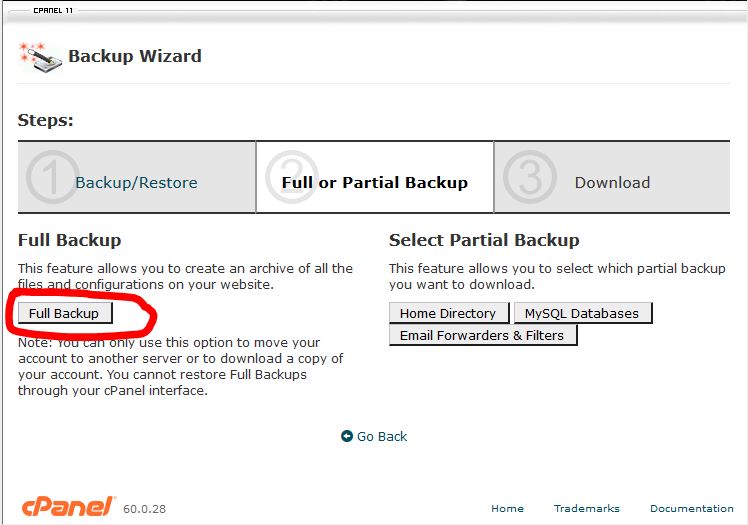 CPANEL 11

Backup Wizard

Steps:

1 Backup/Restore

2 Full or Partial Backup

3 Download

Full Backup

This feature allows you to create an archive of all the files and configurations on your website.

Full Backup

Note: You can only use this option to move your account to another server or to download a copy of your account. You cannot restore Full Backups through your cPanel interface.

Select Partial Backup

This feature allows you to select which partial backup you want to download.

Home Directory

MySQL Databases

Email Forwarders & Filters

Go Back

cPanel 60.0.28

Home Trademarks Documentation